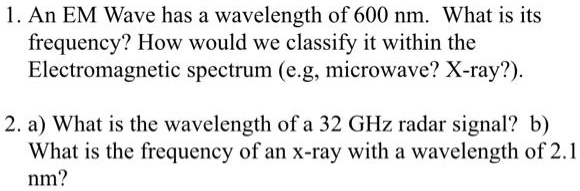 1. An EM Wave has a wavelength of 600 nm. What is its frequency? How would we classify it within the Electromagnetic spectrum (e.g, microwave? X-ray?).

2. a) What is the wavelength of a 32 GHz radar signal? b) What is the frequency of an x-ray with a wavelength of 2.1 nm?